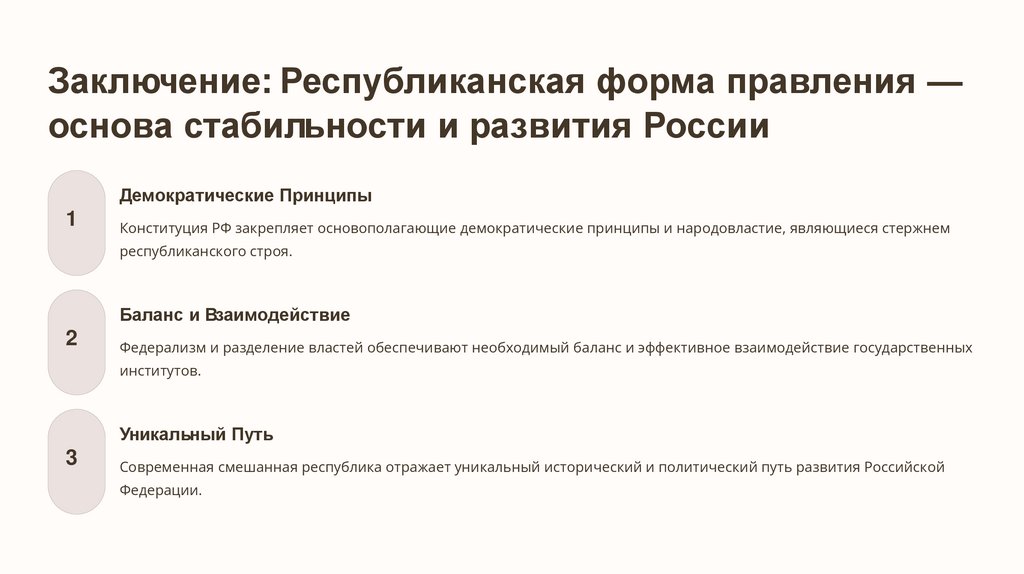 Заключение: Республиканская форма правления — основа стабильности и развития России

1

Демократические Принципы

Конституция РФ закрепляет основополагающие демократические принципы и народовластие, являющиеся стержнем республиканского строя.

2

Баланс и Взаимодействие

Федерализм и разделение властей обеспечивают необходимый баланс и эффективное взаимодействие государственных институтов.

3

Уникальный Путь

Современная смешанная республика отражает уникальный исторический и политический путь развития Российской Федерации.